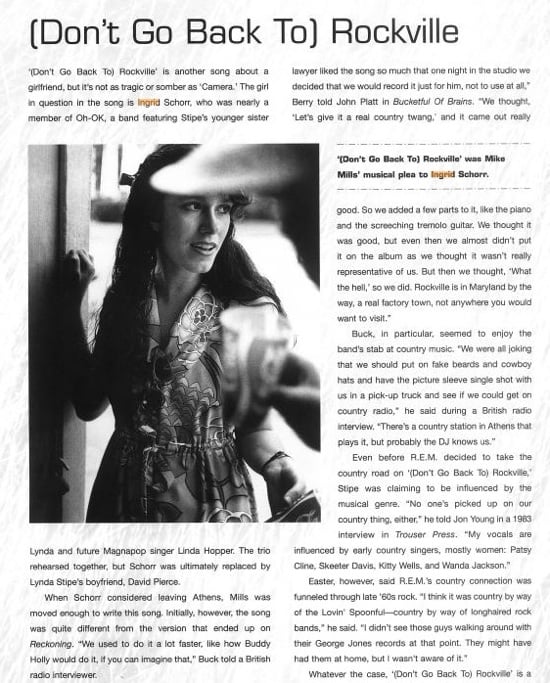 (Don't Go Back To) Rockville

'(Don't Go Back To) Rockville' is another song about a girlfriend, but it's not as tragic or somber as 'Camera.' The girl in question in the song is Ingrid Schorr, who was nearly a member of Oh-OK, a band featuring Stipe's younger sister

Lynda and future Magnapop singer Linda Hopper. The trio rehearsed together, but Schorr was ultimately replaced by Lynda Stipe's boyfriend, David Pierce.

When Schorr considered leaving Athens, Mills was moved enough to write this song. Initially, however, the song was quite different from the version that ended up on Reckoning. "We used to do it a lot faster, like how Buddy Holly would do it, if you can imagine that," Buck told a British radio interviewer.

lawyer liked the song so much that one night in the studio we decided that we would record it just for him, not to use at all," Berry told John Platt in Bucketful Of Brains. "We thought, 'Let's give it a real country twang,' and it came out really

'(Don't Go Back To) Rockville' was Mike Mills' musical plea to Ingrid Schorr.

good. So we added a few parts to it, like the piano and the screeching tremolo guitar. We thought it was good, but even then we almost didn't put it on the album as we thought it wasn't really representative of us. But then we thought, 'What the hell,' so we did. Rockville is in Maryland by the way, a real factory town, not anywhere you would want to visit."

Buck, in particular, seemed to enjoy the band's stab at country music. "We were all joking that we should put on fake beards and cowboy hats and have the picture sleeve single shot with us in a pick-up truck and see if we could get on country radio," he said during a British radio interview. "There's a country station in Athens that plays it, but probably the DJ knows us."

Even before R.E.M. decided to take the country road on '(Don't Go Back To) Rockville,' Stipe was claiming to be influenced by the musical genre. "No one's picked up on our country thing, either," he told Jon Young in a 1983 interview in Trouser Press. "My vocals are influenced by early country singers, mostly women: Patsy Cline, Skeeter Davis, Kitty Wells, and Wanda Jackson."

Easter, however, said R.E.M.'s country connection was funneled through late '60s rock. "I think it was country by way of the Lovin' Spoonful—country by way of longhaired rock bands," he said. "I didn't see those guys walking around with their George Jones records at that point. They might have had them at home, but I wasn't aware of it."

Whatever the case, '(Don't Go Back To) Rockville' is a